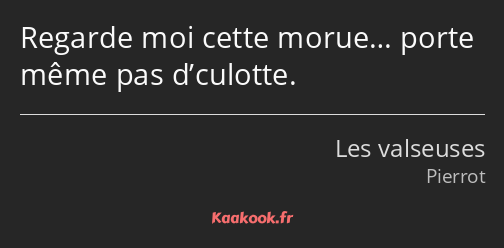 Regarde moi cette morue… porte même pas d’culotte.

Les valseuses
Pierrot

Kaakook.fr